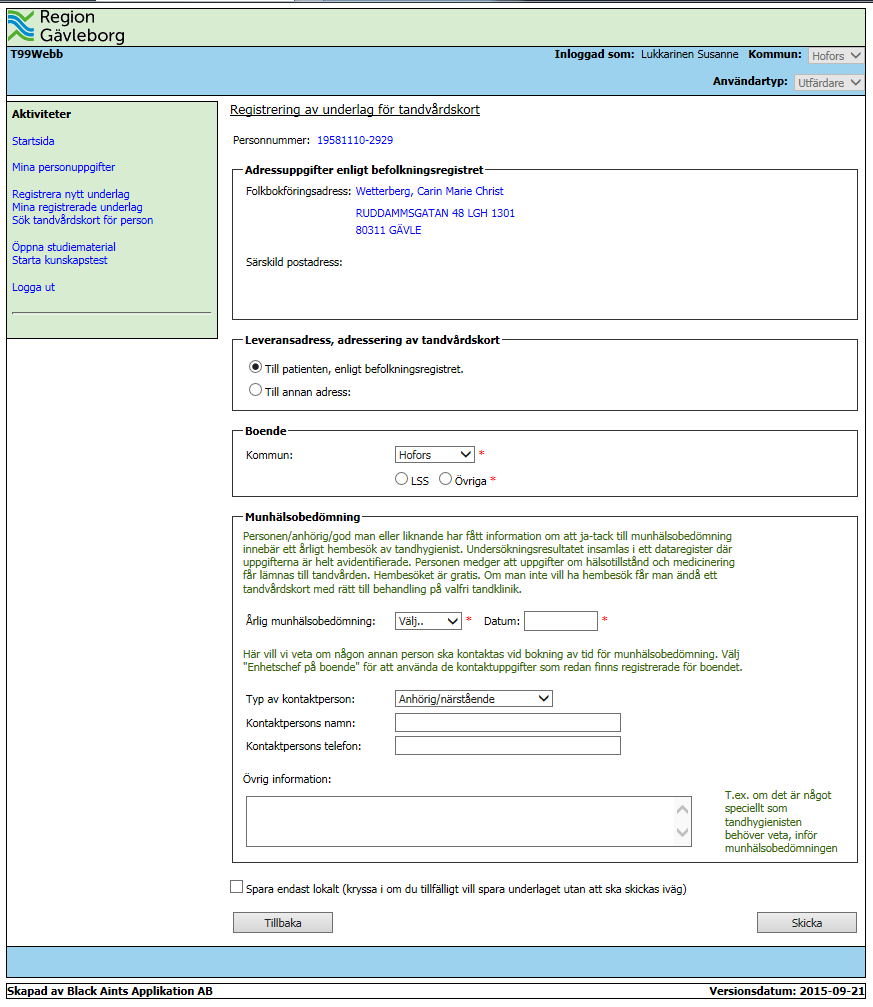 Region Gävleborg

T99Webb

Inloggad som: Lukkarinen Susanne Kommun: Hofors

Användartyp: Utfärdare

Aktiviteter

Startsida

Mina personuppgifter

Registrera nytt underlag
Mina registrerade underlag
Sök tandvårdskort för person

Öppna studiematerial
Starta kunskapstest

Logga ut

Registrering av underlag för tandvårdskort

Personnummer: 19581110-2929

Adressuppgifter enligt befolkningsregistret

Folkbokföringsadress: Wetterberg, Carin Marie Christ
RUDDAMMSGATAN 48 LGH 1301
80311 GÄVLE

Särskild postadress:

Leveransadress, adressering av tandvårdskort

Till patienten, enligt befolkningsregistret.

Till annan adress:

Boende

Kommun: Hofors *

LSS Övriga *

Munhälsobedömning

Personen/anhörig/god man eller liknande har fått information om att ja-tack till munhälsobedömning innebär ett årligt hembesök av tandhygienist. Undersökningsresultatet insamlas i ett dataregister där uppgifterna är helt avidentifierade. Personen medger att uppgifter om hälsotillstånd och medicinering får lämnas till tandvården. Hembesöket är gratis. Om man inte vill ha hembesök får man ändå ett tandvårdskort med rätt till behandling på valfri tandklinik.

Årlig munhälsobedömning: Välj.. * Datum: *

Här vill vi veta om någon annan person ska kontaktas vid bokning av tid för munhälsobedömning. Välj "Enhetschef på boende" för att använda de kontaktuppgifter som redan finns registrerade för boendet.

Typ av kontaktperson: Anhörig/närstående

Kontaktpersons namn:

Kontaktpersons telefon:

Övrig information:

T.ex. om det är något speciellt som tandhygienisten behöver veta, inför munhälsobedömningen

Spara endast lokalt (kryssa i om du tillfälligt vill spara underlaget utan att ska skickas iväg)

Tillbaka

Skicka

Skapad av Black Aints Applikation AB

Versionsdatum: 2015-09-21